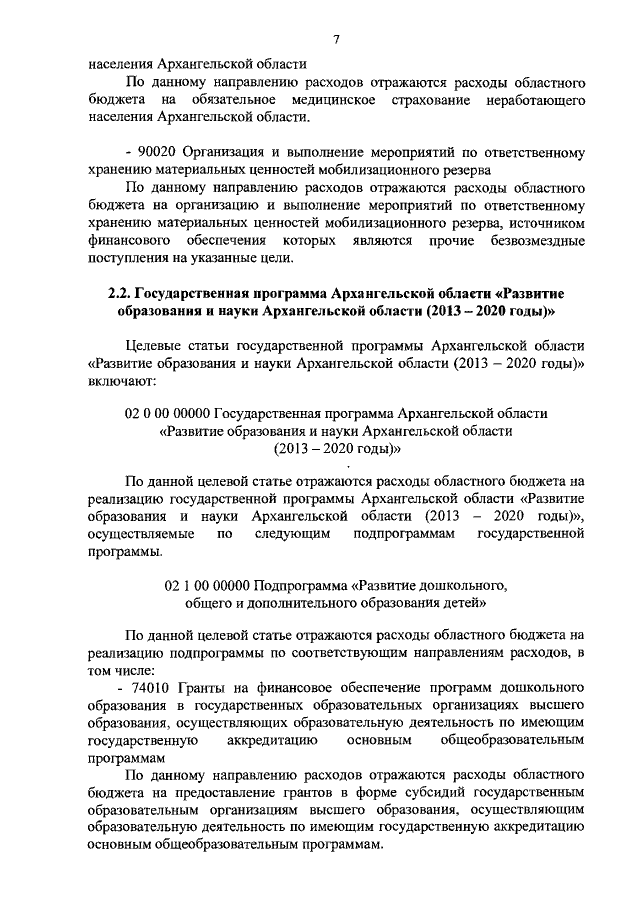 7

населения Архангельской области

По данному направлению расходов отражаются расходы областного бюджета на обязательное медицинское страхование неработающего населения Архангельской области.

- 90020 Организация и выполнение мероприятий по ответственному хранению материальных ценностей мобилизационного резерва

По данному направлению расходов отражаются расходы областного бюджета на организацию и выполнение мероприятий по ответственному хранению материальных ценностей мобилизационного резерва, источником финансового обеспечения которых являются прочие безвозмездные поступления на указанные цели.

2.2. Государственная программа Архангельской области «Развитие образования и науки Архангельской области (2013 – 2020 годы)»

Целевые статьи государственной программы Архангельской области «Развитие образования и науки Архангельской области (2013 – 2020 годы)» включают:

02 0 00 00000 Государственная программа Архангельской области «Развитие образования и науки Архангельской области (2013 – 2020 годы)»

По данной целевой статье отражаются расходы областного бюджета на реализацию государственной программы Архангельской области «Развитие образования и науки Архангельской области (2013 – 2020 годы)», осуществляемые по следующим подпрограммам государственной программы.

02 1 00 00000 Подпрограмма «Развитие дошкольного, общего и дополнительного образования детей»

По данной целевой статье отражаются расходы областного бюджета на реализацию подпрограммы по соответствующим направлениям расходов, в том числе:

- 74010 Гранты на финансовое обеспечение программ дошкольного образования в государственных образовательных организациях высшего образования, осуществляющих образовательную деятельность по имеющим государственную аккредитацию основным общеобразовательным программам

По данному направлению расходов отражаются расходы областного бюджета на предоставление грантов в форме субсидий государственным образовательным организациям высшего образования, осуществляющим образовательную деятельность по имеющим государственную аккредитацию основным общеобразовательным программам.